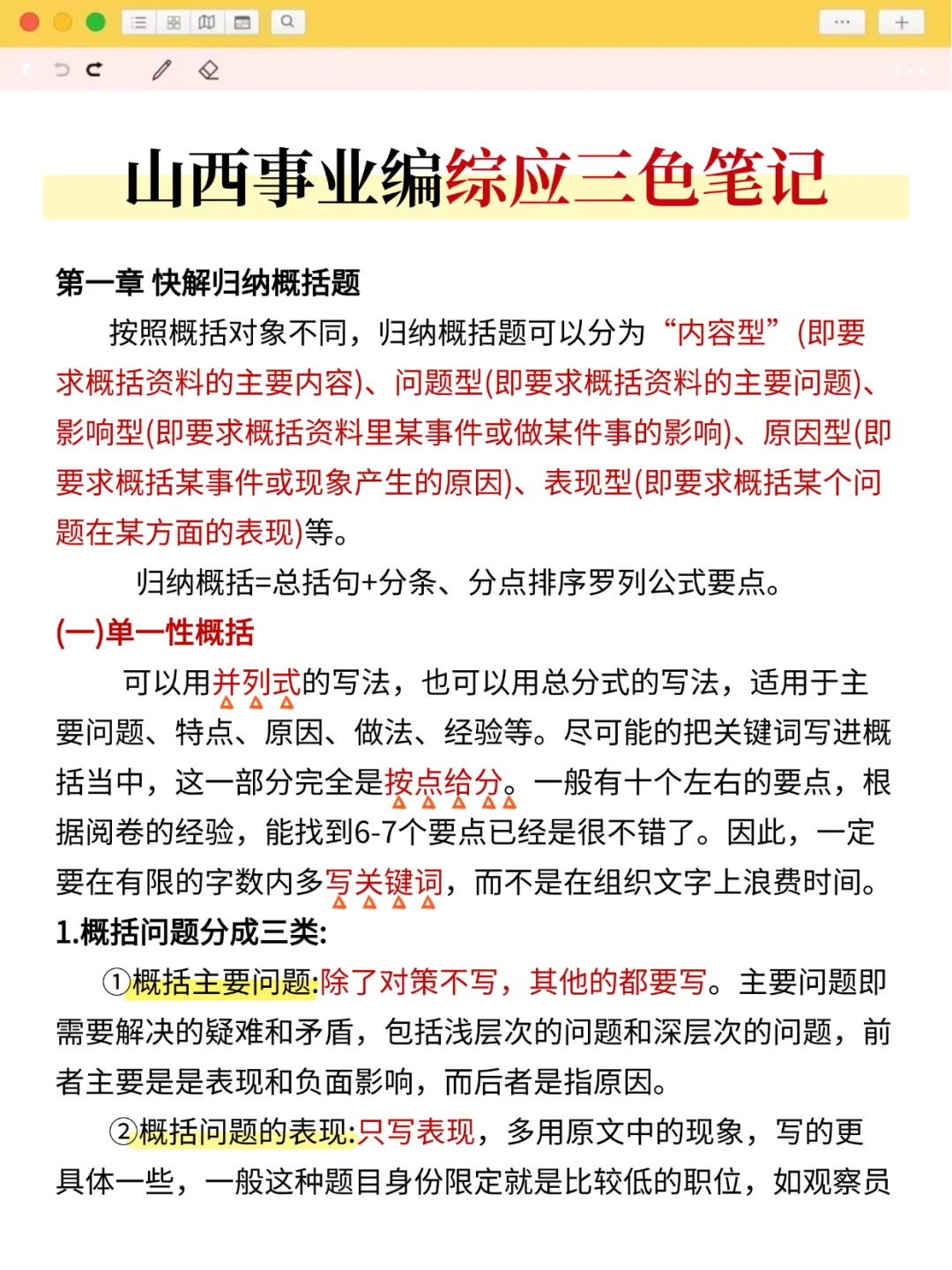 山西事业编综应三色笔记

第一章 快解归纳概括题

按照概括对象不同，归纳概括题可以分为“内容型”(即要求概括资料的主要内容)、问题型(即要求概括资料的主要问题)、影响型(即要求概括资料里某事件或做某件事的影响)、原因型(即要求概括某事件或现象产生的原因)、表现型(即要求概括某个问题在某方面的表现)等。

归纳概括=总括句+分条、分点排序罗列公式要点。

(一)单一性概括

可以用并列式的写法，也可以用总分式的写法，适用于主要问题、特点、原因、做法、经验等。尽可能的把关键词写进概括当中，这一部分完全是按点给分。一般有十个左右的要点，根据阅卷的经验，能找到6-7个要点已经是很不错了。因此，一定要在有限的字数内多写关键词，而不是在组织文字上浪费时间。

1.概括问题分成三类:

①概括主要问题:除了对策不写，其他的都要写。主要问题即需要解决的疑难和矛盾，包括浅层次的问题和深层次的问题，前者主要是是表现和负面影响，而后者是指原因。

②概括问题的表现:只写表现，多用原文中的现象，写的更具体一些，一般这种题目身份限定就是比较低的职位，如观察员